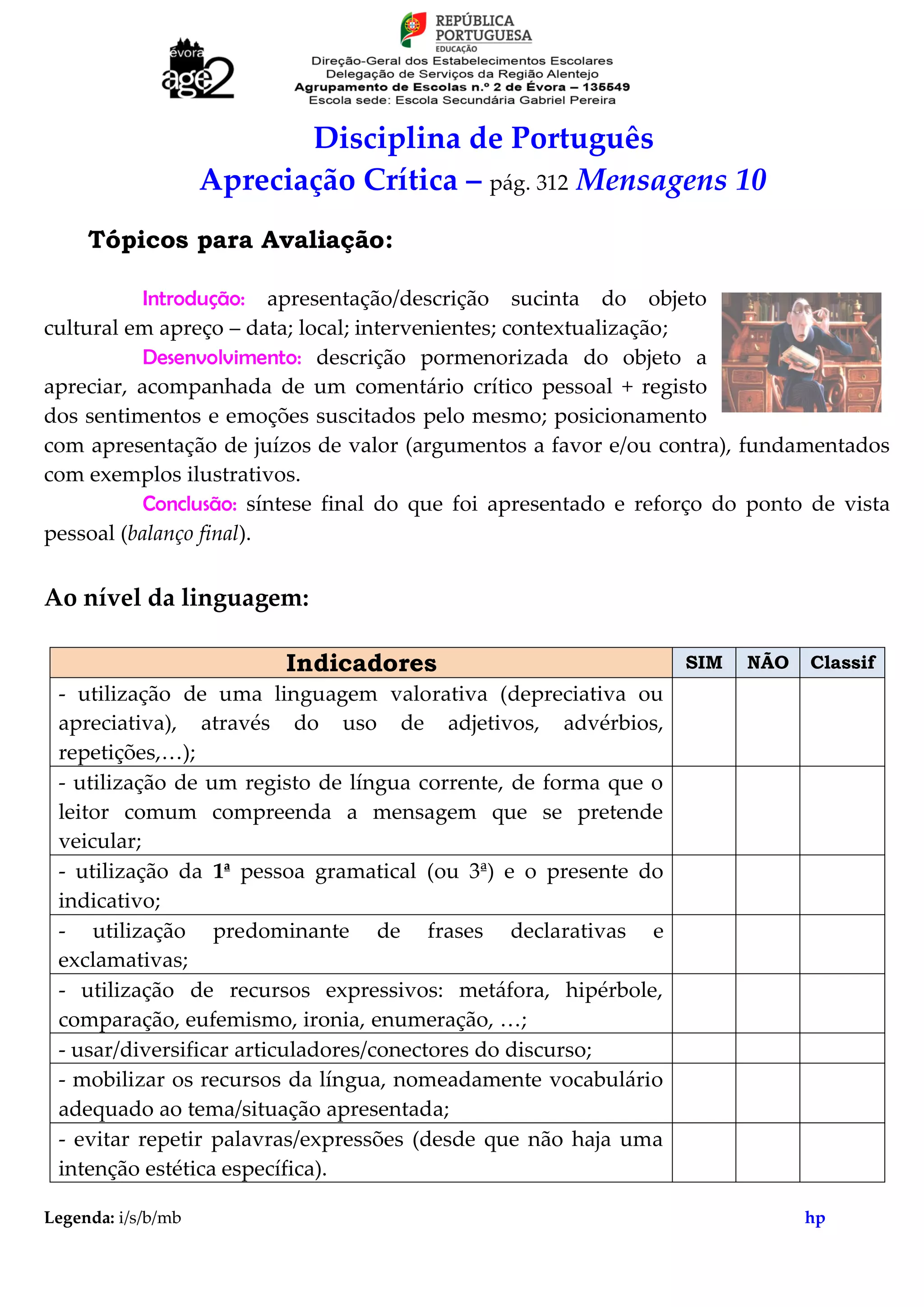 évora age2

REPÚBLICA PORTUGUESA
EDUCAÇÃO
Direção-Geral dos Estabelecimentos Escolares
Delegação de Serviços da Região Alentejo
Agrupamento de Escolas n.º 2 de Évora – 135549
Escola sede: Escola Secundária Gabriel Pereira

Disciplina de Português
Apreciação Crítica – pág. 312 Mensagens 10

Tópicos para Avaliação:

Introdução: apresentação/descrição sucinta do objeto cultural em apreço – data; local; intervenientes; contextualização;

Desenvolvimento: descrição pormenorizada do objeto a apreciar, acompanhada de um comentário crítico pessoal + registo dos sentimentos e emoções suscitados pelo mesmo; posicionamento com apresentação de juízos de valor (argumentos a favor e/ou contra), fundamentados com exemplos ilustrativos.

Conclusão: síntese final do que foi apresentado e reforço do ponto de vista pessoal (balanço final).

Ao nível da linguagem:

| Indicadores | SIM | NÃO | Classif |
|---|---|---|---|
| - utilização de uma linguagem valorativa (depreciativa ou apreciativa), através do uso de adjetivos, advérbios, repetições,…); | | | |
| - utilização de um registo de língua corrente, de forma que o leitor comum compreenda a mensagem que se pretende veicular; | | | |
| - utilização da 1ª pessoa gramatical (ou 3ª) e o presente do indicativo; | | | |
| - utilização predominante de frases declarativas e exclamativas; | | | |
| - utilização de recursos expressivos: metáfora, hipérbole, comparação, eufemismo, ironia, enumeração, …; | | | |
| - usar/diversificar articuladores/conectores do discurso; | | | |
| - mobilizar os recursos da língua, nomeadamente vocabulário adequado ao tema/situação apresentada; | | | |
| - evitar repetir palavras/expressões (desde que não haja uma intenção estética específica). | | | |

Legenda: i/s/b/mb
hp